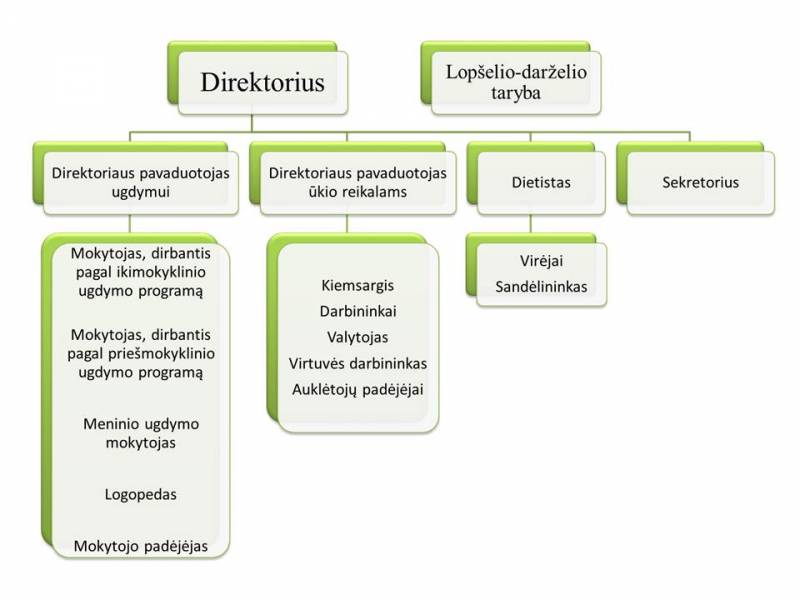 Direktorius

Lopšelio-darželio taryba

Direktoriaus pavaduotojas ugdymui

Direktoriaus pavaduotojas ūkio reikalams

Dietistas

Sekretorius

Mokytojas, dirbantis pagal ikimokyklinio ugdymo programą

Mokytojas, dirbantis pagal priešmokyklinio ugdymo programą

Meninio ugdymo mokytojas

Logopedas

Mokytojo padėjėjas

Kiemsargis
Darbininkai
Valytojas
Virtuvės darbininkas
Auklėtojų padėjėjai

Virėjai
Sandėlininkas